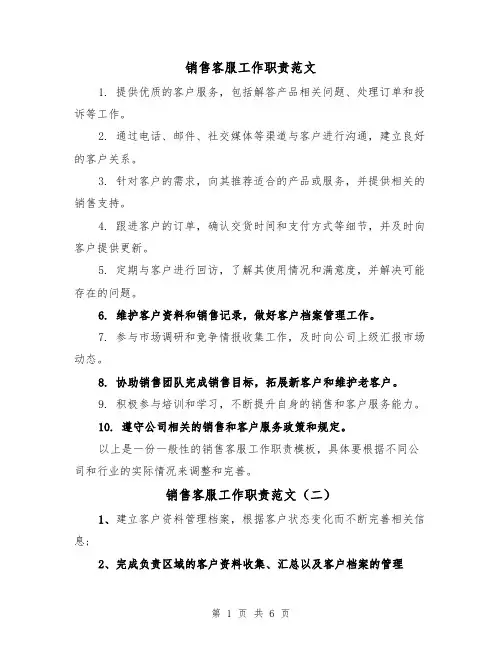 销售客服工作职责范文

1. 提供优质的客户服务，包括解答产品相关问题、处理订单和投诉等工作。

2. 通过电话、邮件、社交媒体等渠道与客户进行沟通，建立良好的客户关系。

3. 针对客户的需求，向其推荐适合的产品或服务，并提供相关的销售支持。

4. 跟进客户的订单，确认交货时间和支付方式等细节，并及时向客户提供更新。

5. 定期与客户进行回访，了解其使用情况和满意度，并解决可能存在的问题。

6. 维护客户资料和销售记录，做好客户档案管理工作。

7. 参与市场调研和竞争情报收集工作，及时向公司上级汇报市场动态。

8. 协助销售团队完成销售目标，拓展新客户和维护老客户。

9. 积极参与培训和学习，不断提升自身的销售和客户服务能力。

10. 遵守公司相关的销售和客户服务政策和规定。

以上是一份一般性的销售客服工作职责模板，具体要根据不同公司和行业的实际情况来调整和完善。

销售客服工作职责范文（二）

1、建立客户资料管理档案，根据客户状态变化而不断完善相关信息；

2、完成负责区域的客户资料收集、汇总以及客户档案的管理

第 1 页 共 6 页